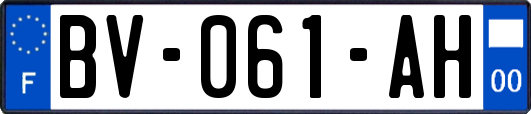 F

BV-061-AH

00